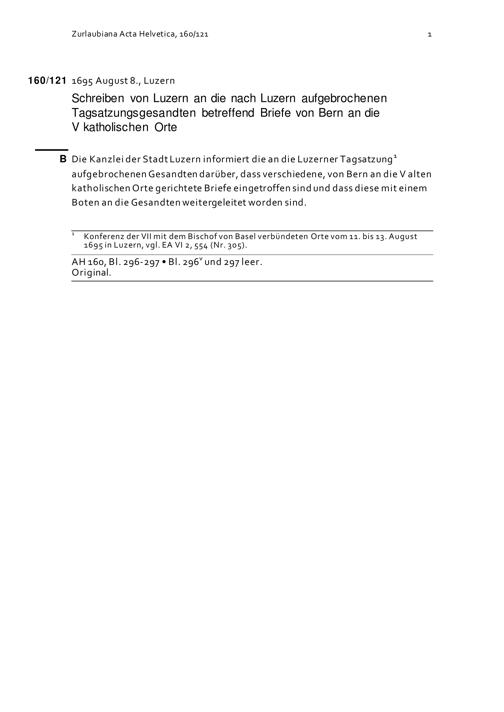 Zurlaubiana Acta Helvetica, 160/121 1

160/121 1695 August 8., Luzern

Schreiben von Luzern an die nach Luzern aufgebrochenen Tagsatzungsgesandten betreffend Briefe von Bern an die V katholischen Orte

B Die Kanzlei der Stadt Luzern informiert die an die Luzerner Tagsatzung$^1$ aufgebrochenen Gesandten darüber, dass verschiedene, von Bern an die V alten katholischen Orte gerichtete Briefe eingetroffen sind und dass diese mit einem Boten an die Gesandten weitergeleitet worden sind.

$^1$ Konferenz der VII mit dem Bischof von Basel verbündeten Orte vom 11. bis 13. August 1695 in Luzern, vgl. EA VI 2, 554 (Nr. 305).

AH 160, Bl. 296-297 • Bl. 296$^v$ und 297 leer.
Original.